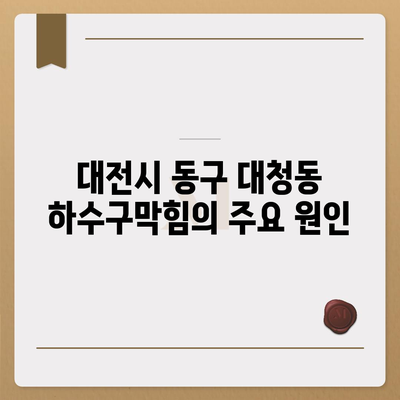 대전시 동구 대청동
하수구막힘의 주요 원인